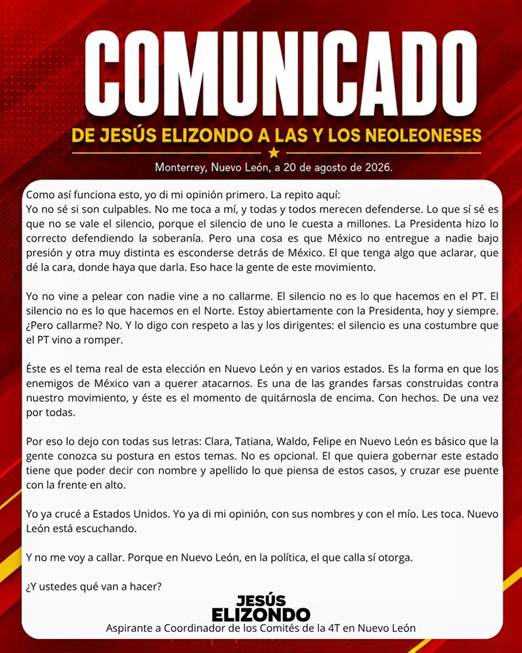 COMUNICADO

DE JESÚS ELIZONDO A LAS Y LOS NEOLEONESES

Monterrey, Nuevo León, a 20 de agosto de 2026.

Como así funciona esto, yo di mi opinión primero. La repito aquí:
Yo no sé si son culpables. No me toca a mí, y todas y todos merecen defenderse. Lo que sí sé es que no se vale el silencio, porque el silencio de uno le cuesta a millones. La Presidenta hizo lo correcto defendiendo la soberanía. Pero una cosa es que México no entregue a nadie bajo presión y otra muy distinta es esconderse detrás de México. El que tenga algo que aclarar, que dé la cara, donde haya que darla. Eso hace la gente de este movimiento.

Yo no vine a pelear con nadie vine a no callarme. El silencio no es lo que hacemos en el PT. El silencio no es lo que hacemos en el Norte. Estoy abiertamente con la Presidenta, hoy y siempre. ¿Pero callarme? No. Y lo digo con respeto a las y los dirigentes: el silencio es una costumbre que el PT vino a romper.

Éste es el tema real de esta elección en Nuevo León y en varios estados. Es la forma en que los enemigos de México van a querer atacarnos. Es una de las grandes farsas construidas contra nuestro movimiento, y éste es el momento de quitárnosla de encima. Con hechos. De una vez por todas.

Por eso lo dejo con todas sus letras: Clara, Tatiana, Waldo, Felipe en Nuevo León es básico que la gente conozca su postura en estos temas. No es opcional. El que quiera gobernar este estado tiene que poder decir con nombre y apellido lo que piensa de estos casos, y cruzar ese puente con la frente en alto.

Yo ya crucé a Estados Unidos. Yo ya di mi opinión, con sus nombres y con el mío. Les toca. Nuevo León está escuchando.

Y no me voy a callar. Porque en Nuevo León, en la política, el que calla sí otorga.

¿Y ustedes qué van a hacer?

JESÚS ELIZONDO
Aspirante a Coordinador de los Comités de la 4T en Nuevo León